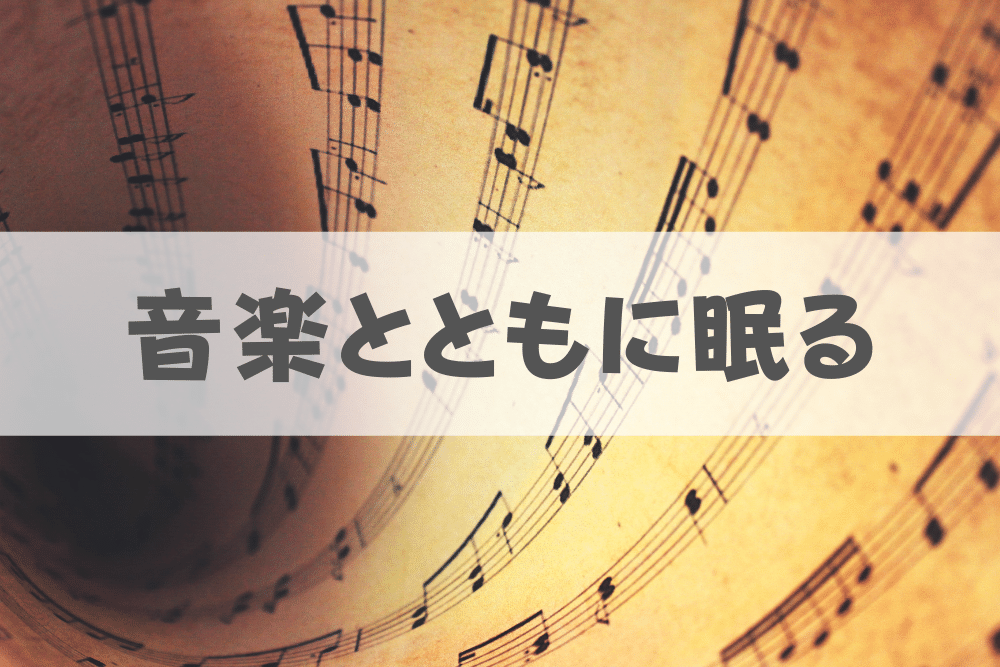 音楽とともに眠る